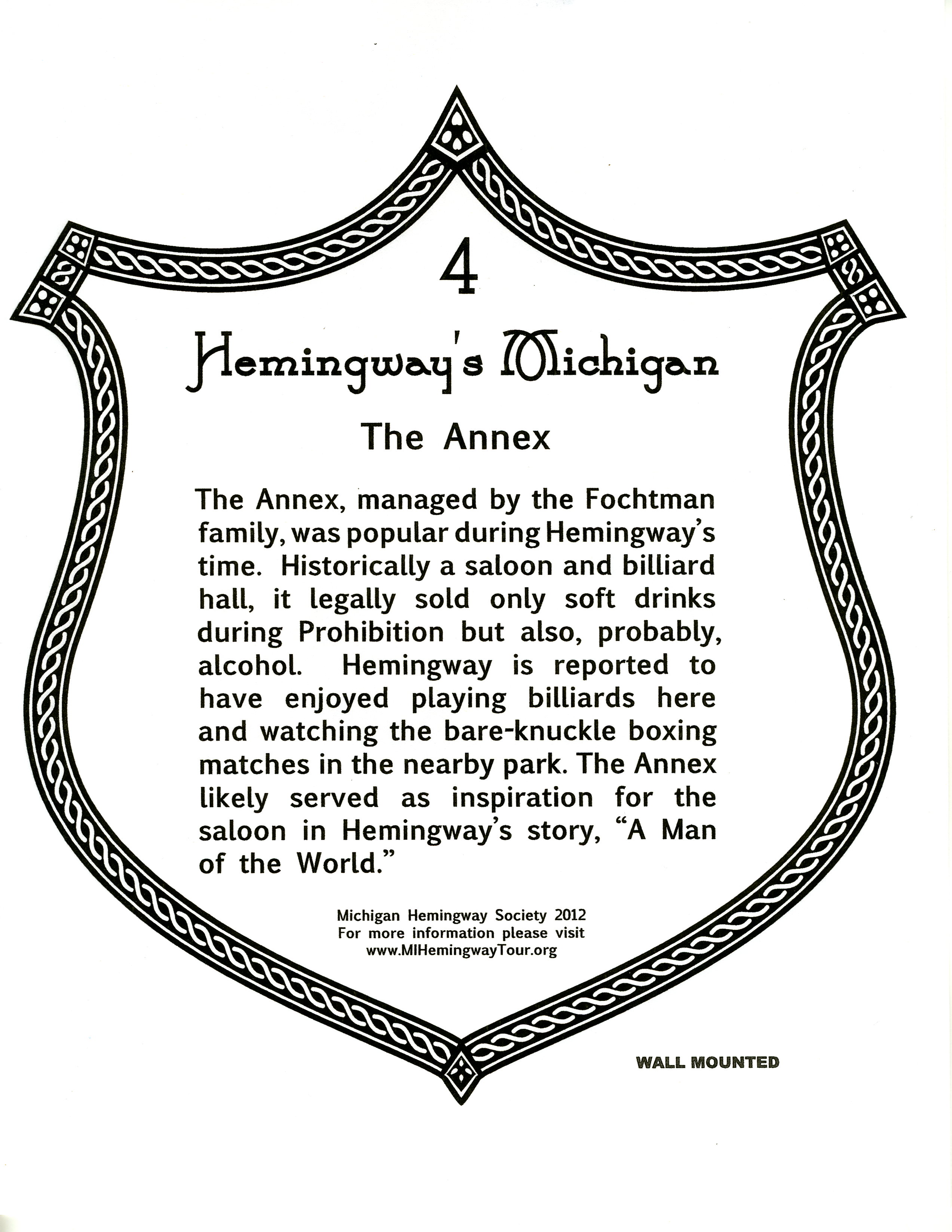 4

Hemingway's Michigan

The Annex

The Annex, managed by the Fochtman family, was popular during Hemingway's time. Historically a saloon and billiard hall, it legally sold only soft drinks during Prohibition but also, probably, alcohol. Hemingway is reported to have enjoyed playing billiards here and watching the bare-knuckle boxing matches in the nearby park. The Annex likely served as inspiration for the saloon in Hemingway's story, "A Man of the World."

Michigan Hemingway Society 2012
For more information please visit
www.MIHemingwayTour.org

WALL MOUNTED